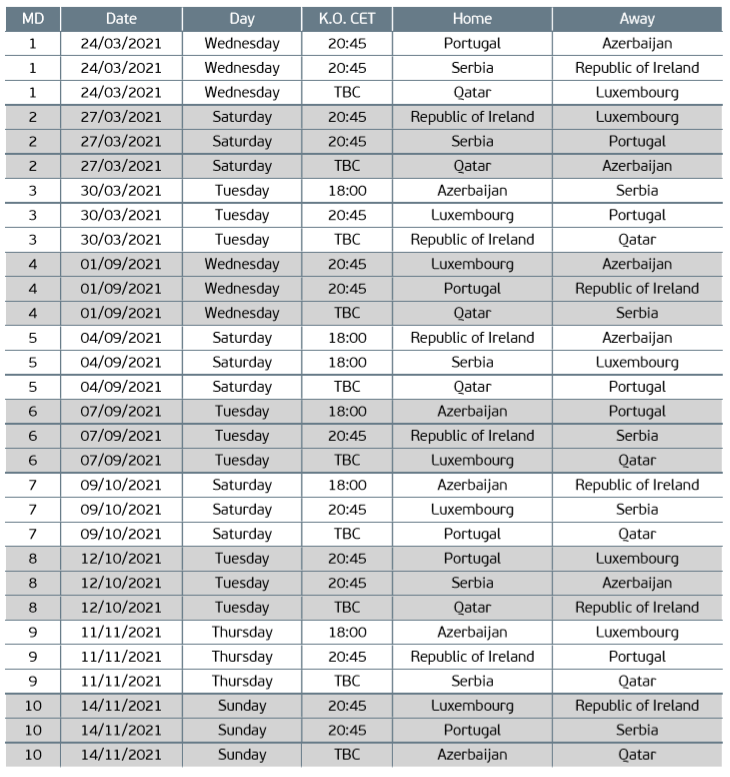 | MD | Date | Day | K.O. CET | Home | Away |
|---|---|---|---|---|---|
| 1 | 24/03/2021 | Wednesday | 20:45 | Portugal | Azerbaijan |
| 1 | 24/03/2021 | Wednesday | 20:45 | Serbia | Republic of Ireland |
| 1 | 24/03/2021 | Wednesday | TBC | Qatar | Luxembourg |
| 2 | 27/03/2021 | Saturday | 20:45 | Republic of Ireland | Luxembourg |
| 2 | 27/03/2021 | Saturday | 20:45 | Serbia | Portugal |
| 2 | 27/03/2021 | Saturday | TBC | Qatar | Azerbaijan |
| 3 | 30/03/2021 | Tuesday | 18:00 | Azerbaijan | Serbia |
| 3 | 30/03/2021 | Tuesday | 20:45 | Luxembourg | Portugal |
| 3 | 30/03/2021 | Tuesday | TBC | Republic of Ireland | Qatar |
| 4 | 01/09/2021 | Wednesday | 20:45 | Luxembourg | Azerbaijan |
| 4 | 01/09/2021 | Wednesday | 20:45 | Portugal | Republic of Ireland |
| 4 | 01/09/2021 | Wednesday | TBC | Qatar | Serbia |
| 5 | 04/09/2021 | Saturday | 18:00 | Republic of Ireland | Azerbaijan |
| 5 | 04/09/2021 | Saturday | 18:00 | Serbia | Luxembourg |
| 5 | 04/09/2021 | Saturday | TBC | Qatar | Portugal |
| 6 | 07/09/2021 | Tuesday | 18:00 | Azerbaijan | Portugal |
| 6 | 07/09/2021 | Tuesday | 20:45 | Republic of Ireland | Serbia |
| 6 | 07/09/2021 | Tuesday | TBC | Luxembourg | Qatar |
| 7 | 09/10/2021 | Saturday | 18:00 | Azerbaijan | Republic of Ireland |
| 7 | 09/10/2021 | Saturday | 20:45 | Luxembourg | Serbia |
| 7 | 09/10/2021 | Saturday | TBC | Portugal | Qatar |
| 8 | 12/10/2021 | Tuesday | 20:45 | Portugal | Luxembourg |
| 8 | 12/10/2021 | Tuesday | 20:45 | Serbia | Azerbaijan |
| 8 | 12/10/2021 | Tuesday | TBC | Qatar | Republic of Ireland |
| 9 | 11/11/2021 | Thursday | 18:00 | Azerbaijan | Luxembourg |
| 9 | 11/11/2021 | Thursday | 20:45 | Republic of Ireland | Portugal |
| 9 | 11/11/2021 | Thursday | TBC | Serbia | Qatar |
| 10 | 14/11/2021 | Sunday | 20:45 | Luxembourg | Republic of Ireland |
| 10 | 14/11/2021 | Sunday | 20:45 | Portugal | Serbia |
| 10 | 14/11/2021 | Sunday | TBC | Azerbaijan | Qatar |